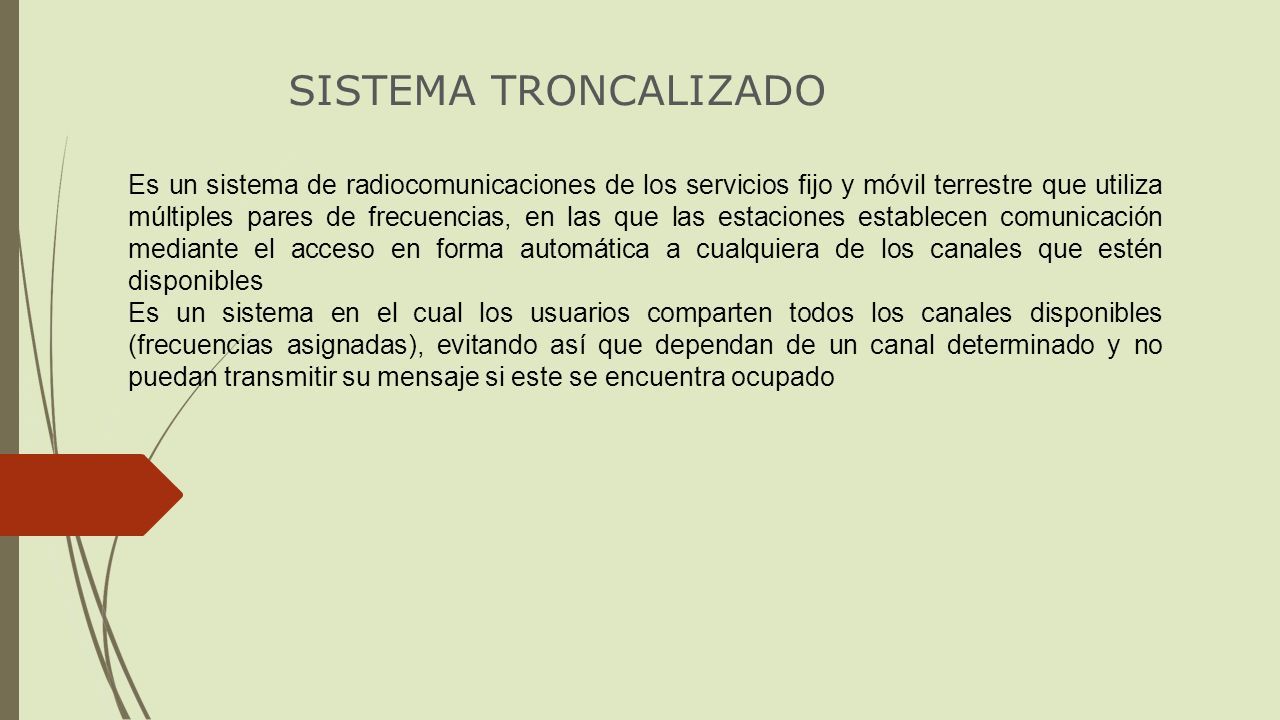 SISTEMA TRONCALIZADO

Es un sistema de radiocomunicaciones de los servicios fijo y móvil terrestre que utiliza múltiples pares de frecuencias, en las que las estaciones establecen comunicación mediante el acceso en forma automática a cualquiera de los canales que estén disponibles

Es un sistema en el cual los usuarios comparten todos los canales disponibles (frecuencias asignadas), evitando así que dependan de un canal determinado y no puedan transmitir su mensaje si este se encuentra ocupado